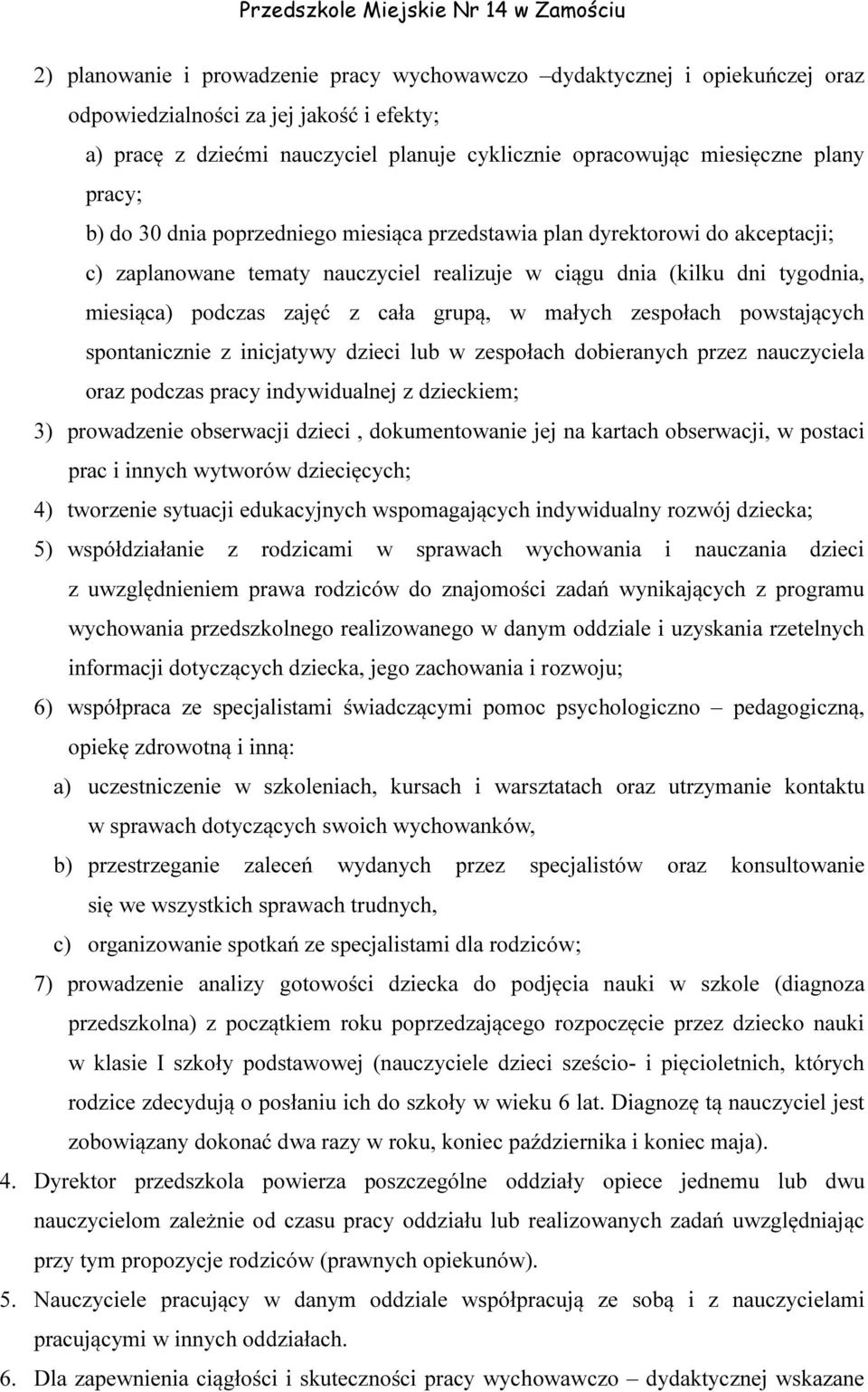 Przedszkole Miejskie Nr 14 w Zamościu

2) planowanie i prowadzenie pracy wychowawczo –dydaktycznej i opiekuńczej oraz odpowiedzialności za jej jakość i efekty;

a) pracę z dziećmi nauczyciel planuje cyklicznie opracowując miesięczne plany pracy;

b) do 30 dnia poprzedniego miesiąca przedstawia plan dyrektorowi do akceptacji;

c) zaplanowane tematy nauczyciel realizuje w ciągu dnia (kilku dni tygodnia, miesiąca) podczas zajęć z cała grupą, w małych zespołach powstających spontanicznie z inicjatywy dzieci lub w zespołach dobieranych przez nauczyciela oraz podczas pracy indywidualnej z dzieckiem;

3) prowadzenie obserwacji dzieci , dokumentowanie jej na kartach obserwacji, w postaci prac i innych wytworów dziecięcych;

4) tworzenie sytuacji edukacyjnych wspomagających indywidualny rozwój dziecka;

5) współdziałanie z rodzicami w sprawach wychowania i nauczania dzieci z uwzględnieniem prawa rodziców do znajomości zadań wynikających z programu wychowania przedszkolnego realizowanego w danym oddziale i uzyskania rzetelnych informacji dotyczących dziecka, jego zachowania i rozwoju;

6) współpraca ze specjalistami świadczącymi pomoc psychologiczno – pedagogiczną, opiekę zdrowotną i inną:

a) uczestniczenie w szkoleniach, kursach i warsztatach oraz utrzymanie kontaktu w sprawach dotyczących swoich wychowanków,

b) przestrzeganie zaleceń wydanych przez specjalistów oraz konsultowanie się we wszystkich sprawach trudnych,

c) organizowanie spotkań ze specjalistami dla rodziców;

7) prowadzenie analizy gotowości dziecka do podjęcia nauki w szkole (diagnoza przedszkolna) z początkiem roku poprzedzającego rozpoczęcie przez dziecko nauki w klasie I szkoły podstawowej (nauczyciele dzieci sześcio- i pięcioletnich, których rodzice zdecydują o posłaniu ich do szkoły w wieku 6 lat. Diagnozę tą nauczyciel jest zobowiązany dokonać dwa razy w roku, koniec października i koniec maja).

4. Dyrektor przedszkola powierza poszczególne oddziały opiece jednemu lub dwu nauczycielom zależnie od czasu pracy oddziału lub realizowanych zadań uwzględniając przy tym propozycje rodziców (prawnych opiekunów).

5. Nauczyciele pracujący w danym oddziale współpracują ze sobą i z nauczycielami pracującymi w innych oddziałach.

6. Dla zapewnienia ciągłości i skuteczności pracy wychowawczo – dydaktycznej wskazane